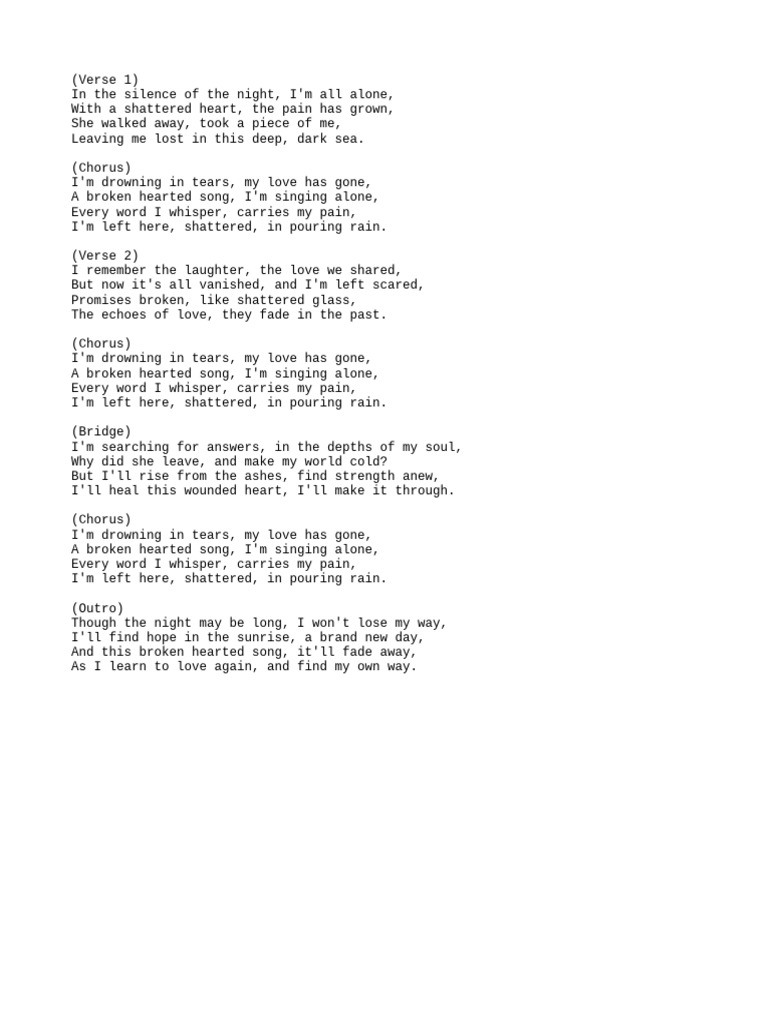 (Verse 1)
In the silence of the night, I'm all alone,
With a shattered heart, the pain has grown,
She walked away, took a piece of me,
Leaving me lost in this deep, dark sea.

(Chorus)
I'm drowning in tears, my love has gone,
A broken hearted song, I'm singing alone,
Every word I whisper, carries my pain,
I'm left here, shattered, in pouring rain.

(Verse 2)
I remember the laughter, the love we shared,
But now it's all vanished, and I'm left scared,
Promises broken, like shattered glass,
The echoes of love, they fade in the past.

(Chorus)
I'm drowning in tears, my love has gone,
A broken hearted song, I'm singing alone,
Every word I whisper, carries my pain,
I'm left here, shattered, in pouring rain.

(Bridge)
I'm searching for answers, in the depths of my soul,
Why did she leave, and make my world cold?
But I'll rise from the ashes, find strength anew,
I'll heal this wounded heart, I'll make it through.

(Chorus)
I'm drowning in tears, my love has gone,
A broken hearted song, I'm singing alone,
Every word I whisper, carries my pain,
I'm left here, shattered, in pouring rain.

(Outro)
Though the night may be long, I won't lose my way,
I'll find hope in the sunrise, a brand new day,
And this broken hearted song, it'll fade away,
As I learn to love again, and find my own way.